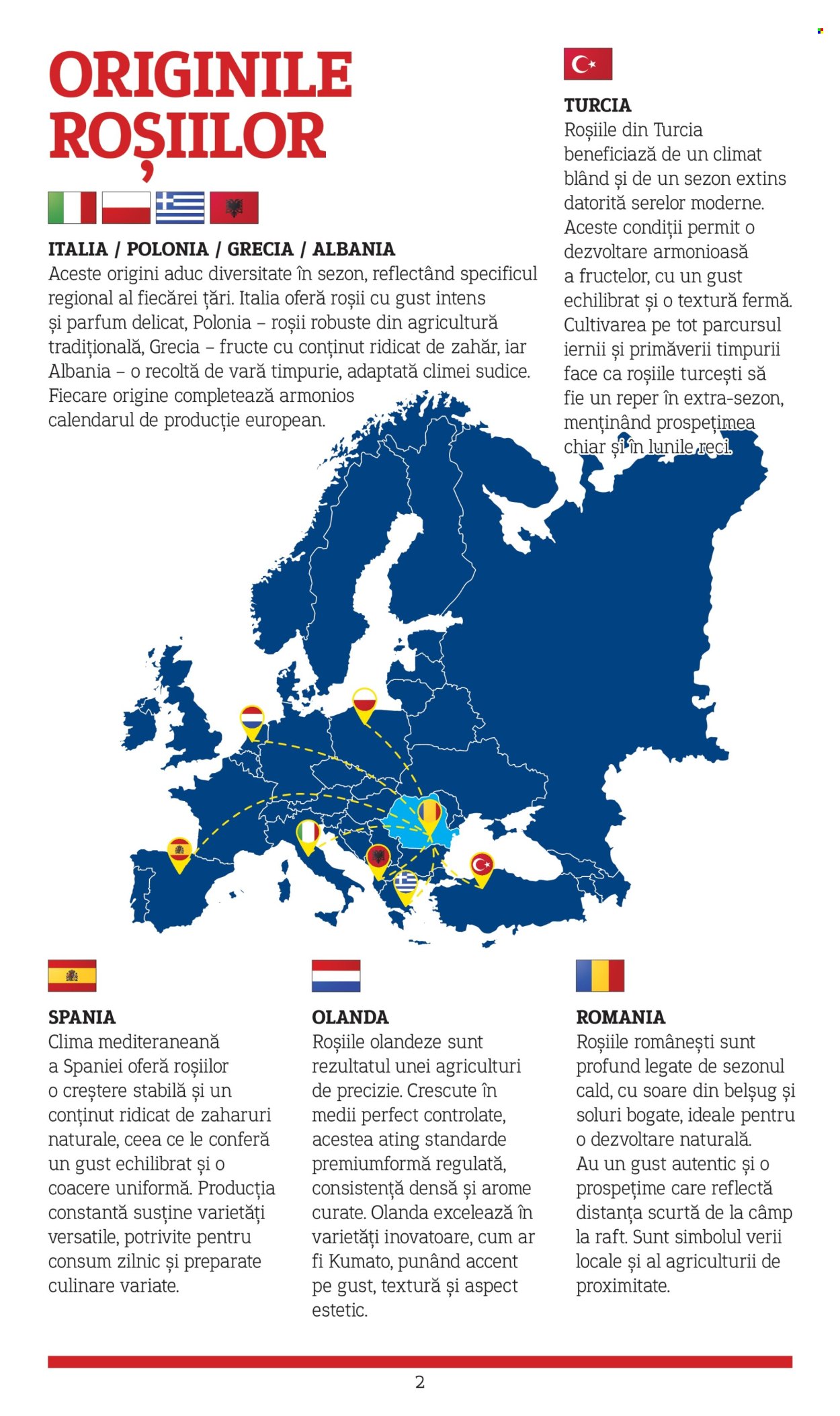 ORIGINILE ROȘIILOR

ITALIA / POLONIA / GRECIA / ALBANIA
Aceste origini aduc diversitate în sezon, reflectând specificul regional al fiecărei țări. Italia oferă roșii cu gust intens și parfum delicat, Polonia – roșii robuste din agricultură tradițională, Grecia – fructe cu conținut ridicat de zahăr, iar Albania – o recoltă de vară timpurie, adaptată climei sudice. Fiecare origine completează armonios calendarul de producție european.

TURCIA
Roșiile din Turcia beneficiază de un climat blând și de un sezon extins datorită serelor moderne. Aceste condiții permit o dezvoltare armonioasă a fructelor, cu un gust echilibrat și o textură fermă. Cultivarea pe tot parcursul iernii și primăverii timpurii face ca roșiile turcești să fie un reper în extra-sezon, menținând prospețimea chiar și în lunile reci.

SPANIA
Clima mediteraneană a Spaniei oferă roșiilor o creștere stabilă și un conținut ridicat de zaharuri naturale, ceea ce le conferă un gust echilibrat și o coacere uniformă. Producția constantă susține varietăți versatile, potrivite pentru consum zilnic și preparate culinare variate.

OLANDA
Roșiile olandeze sunt rezultatul unei agriculturi de precizie. Crescute în medii perfect controlate, acestea ating standarde premiumformă regulată, consistență densă și arome curate. Olanda excelează în varietăți inovatoare, cum ar fi Kumato, punând accent pe gust, textură și aspect estetic.

ROMANIA
Roșiile românești sunt profund legate de sezonul cald, cu soare din belșug și soluri bogate, ideale pentru o dezvoltare naturală. Au un gust autentic și o prospețime care reflectă distanța scurtă de la câmp la raft. Sunt simbolul verii locale și al agriculturii de proximitate.

2